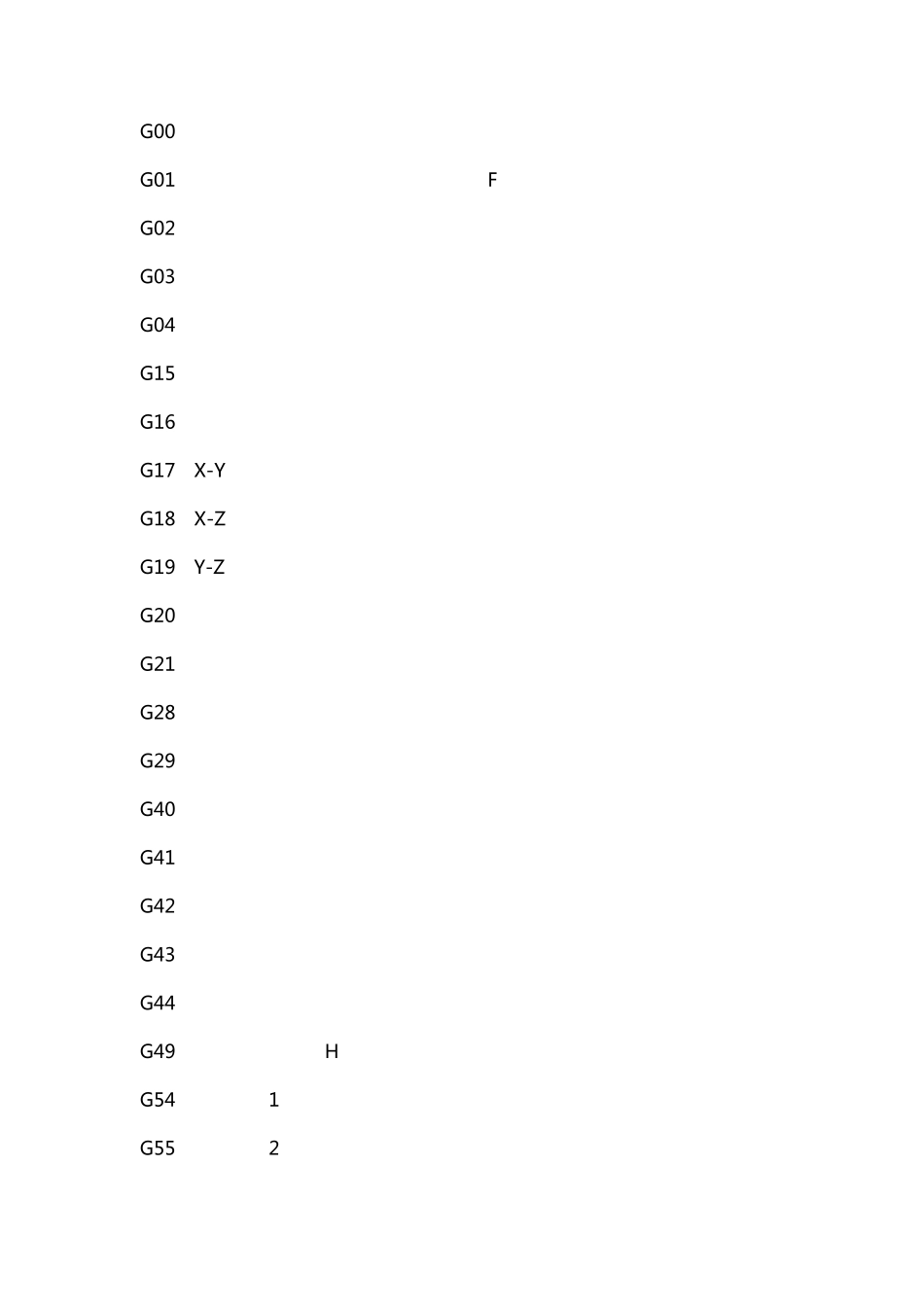 G00

G01 F

G02

G03

G04

G15

G16

G17 X-Y

G18 X-Z

G19 Y-Z

G20

G21

G28

G29

G40

G41

G42

G43

G44

G49 H

G54 1

G55 2